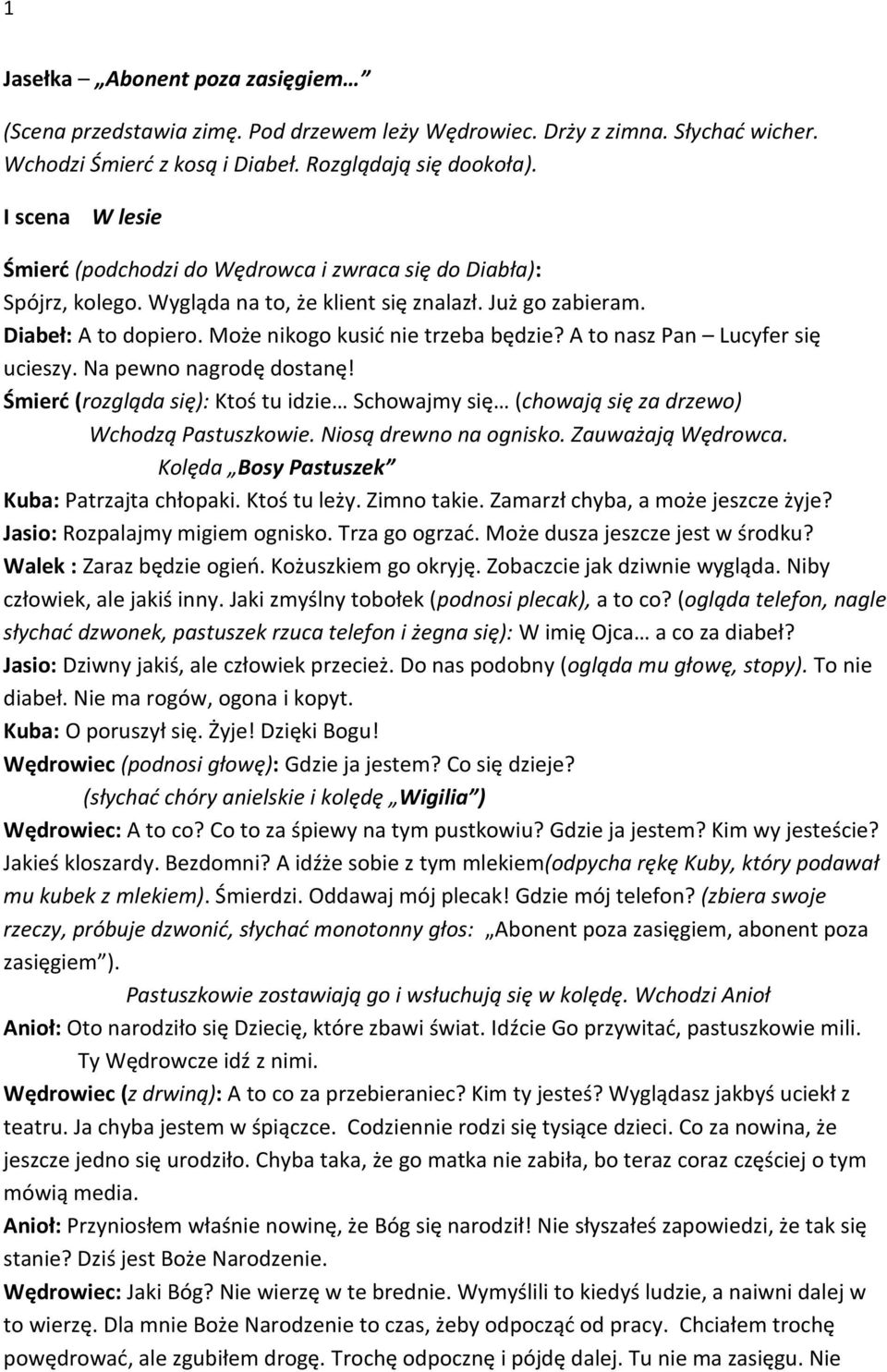 1

Jasełka – „Abonent poza zasięgiem…”

(Scena przedstawia zimę. Pod drzewem leży Wędrowiec. Drży z zimna. Słychać wicher. Wchodzi Śmierć z kosą i Diabeł. Rozglądają się dookoła).

I scena W lesie

Śmierć (podchodzi do Wędrowca i zwraca się do Diabła):
Spójrz, kolego. Wygląda na to, że klient się znalazł. Już go zabieram.
Diabeł: A to dopiero. Może nikogo kusić nie trzeba będzie? A to nasz Pan – Lucyfer się ucieszy. Na pewno nagrodę dostanę!
Śmierć (rozgląda się): Ktoś tu idzie… Schowajmy się… (chowają się za drzewo)
Wchodzą Pastuszkowie. Niosą drewno na ognisko. Zauważają Wędrowca.
Kolęda „Bosy Pastuszek”
Kuba: Patrzajta chłopaki. Ktoś tu leży. Zimno takie. Zamarzł chyba, a może jeszcze żyje?
Jasio: Rozpalajmy migiem ognisko. Trza go ogrzać. Może dusza jeszcze jest w środku?
Walek : Zaraz będzie ogień. Kożuszkiem go okryję. Zobaczcie jak dziwnie wygląda. Niby człowiek, ale jakiś inny. Jaki zmyślny tobołek (podnosi plecak), a to co? (ogląda telefon, nagle słychać dzwonek, pastuszek rzuca telefon i żegna się): W imię Ojca… a co za diabeł?
Jasio: Dziwny jakiś, ale człowiek przecież. Do nas podobny (ogląda mu głowę, stopy). To nie diabeł. Nie ma rogów, ogona i kopyt.
Kuba: O poruszył się. Żyje! Dzięki Bogu!
Wędrowiec (podnosi głowę): Gdzie ja jestem? Co się dzieje?
(słychać chóry anielskie i kolędę „Wigilia”)
Wędrowiec: A to co? Co to za śpiewy na tym pustkowiu? Gdzie ja jestem? Kim wy jesteście? Jakieś kloszardy. Bezdomni? A idźże sobie z tym mlekiem(odpycha rękę Kuby, który podawał mu kubek z mlekiem). Śmierdzi. Oddawaj mój plecak! Gdzie mój telefon? (zbiera swoje rzeczy, próbuje dzwonić, słychać monotonny głos: „Abonent poza zasięgiem, abonent poza zasięgiem”).
Pastuszkowie zostawiają go i wsłuchują się w kolędę. Wchodzi Anioł
Anioł: Oto narodziło się Dziecię, które zbawi świat. Idźcie Go przywitać, pastuszkowie mili. Ty Wędrowcze idź z nimi.
Wędrowiec (z drwiną): A to co za przebieraniec? Kim ty jesteś? Wyglądasz jakbyś uciekł z teatru. Ja chyba jestem w śpiączce. Codziennie rodzi się tysiące dzieci. Co za nowina, że jeszcze jedno się urodziło. Chyba taka, że go matka nie zabiła, bo teraz coraz częściej o tym mówią media.
Anioł: Przyniosłem właśnie nowinę, że Bóg się narodził! Nie słyszałeś zapowiedzi, że tak się stanie? Dziś jest Boże Narodzenie.
Wędrowiec: Jaki Bóg? Nie wierzę w te brednie. Wymyślili to kiedyś ludzie, a naiwni dalej w to wierzę. Dla mnie Boże Narodzenie to czas, żeby odpocząć od pracy. Chciałem trochę powędrować, ale zgubiłem drogę. Trochę odpocznę i pójdę dalej. Tu nie ma zasięgu. Nie